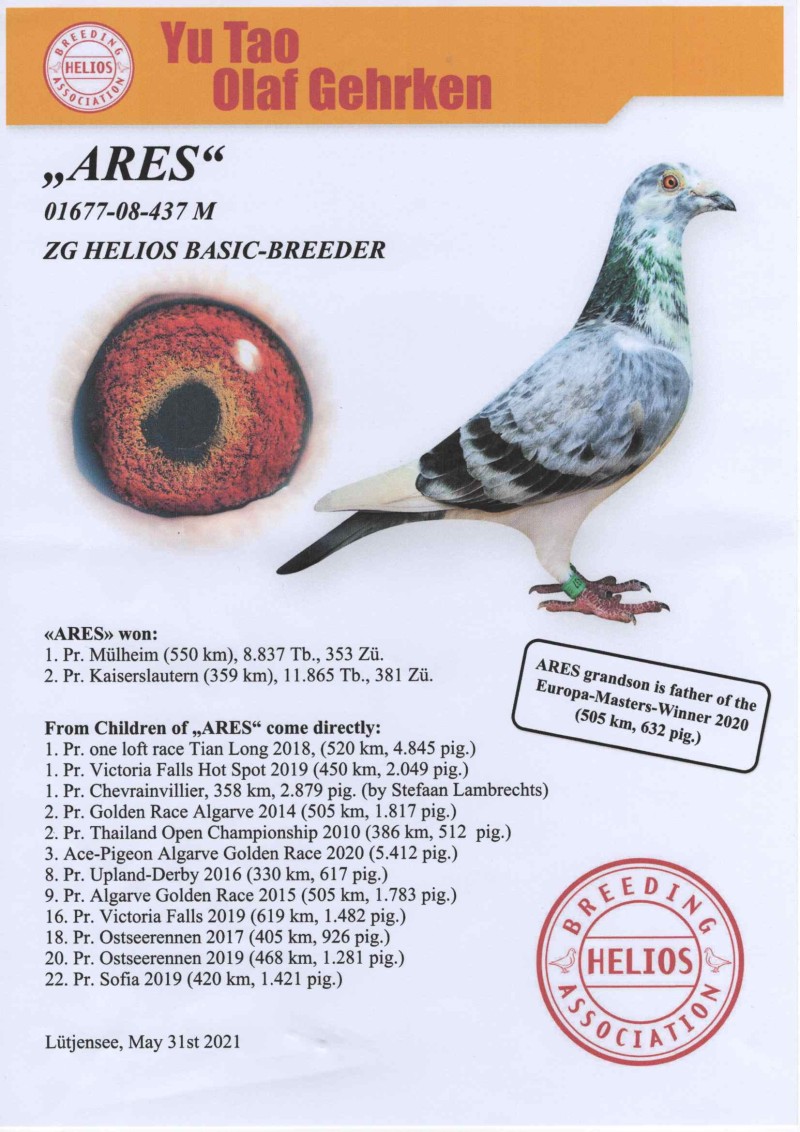 BREEDING
HELIOS
ASSOCIATION

Yu Tao
Olaf Gehrken

„ARES“

01677-08-437 M

ZG HELIOS BASIC-BREEDER

«ARES» won:
1. Pr. Mülheim (550 km), 8.837 Tb., 353 Zü.
2. Pr. Kaiserslautern (359 km), 11.865 Tb., 381 Zü.

ARES grandson is father of the Europa-Masters-Winner 2020 (505 km, 632 pig.)

From Children of „ARES“ come directly:
1. Pr. one loft race Tian Long 2018, (520 km, 4.845 pig.)
1. Pr. Victoria Falls Hot Spot 2019 (450 km, 2.049 pig.)
1. Pr. Chevrainvillier, 358 km, 2.879 pig. (by Stefaan Lambrechts)
2. Pr. Golden Race Algarve 2014 (505 km, 1.817 pig.)
2. Pr. Thailand Open Championship 2010 (386 km, 512 pig.)
3. Ace-Pigeon Algarve Golden Race 2020 (5.412 pig.)
8. Pr. Upland-Derby 2016 (330 km, 617 pig.)
9. Pr. Algarve Golden Race 2015 (505 km, 1.783 pig.)
16. Pr. Victoria Falls 2019 (619 km, 1.482 pig.)
18. Pr. Ostseerennen 2017 (405 km, 926 pig.)
20. Pr. Ostseerennen 2019 (468 km, 1.281 pig.)
22. Pr. Sofia 2019 (420 km, 1.421 pig.)

BREEDING
HELIOS
ASSOCIATION

Lütjensee, May 31st 2021